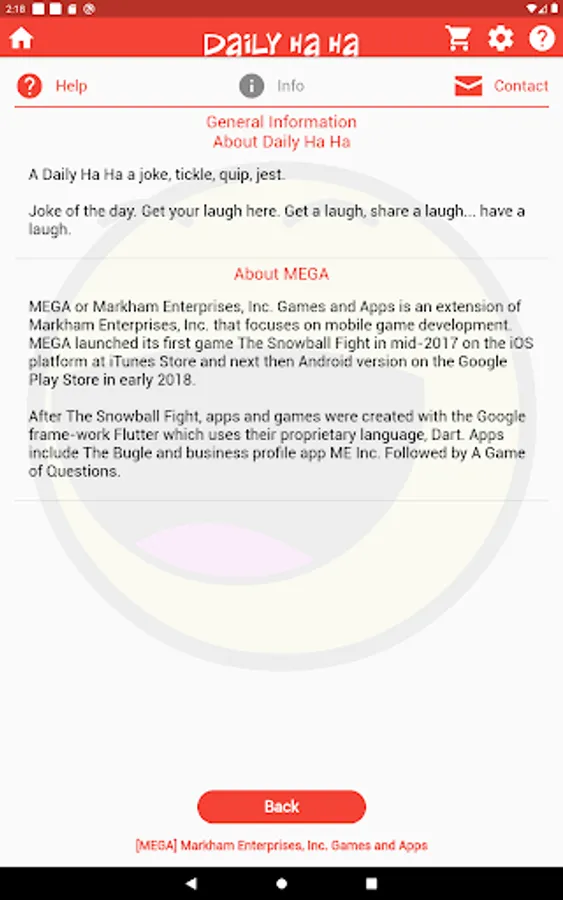 2:18

Daily Ha Ha

Help

Info

Contact

General Information
About Daily Ha Ha

A Daily Ha Ha a joke, tickle, quip, jest.

Joke of the day. Get your laugh here. Get a laugh, share a laugh... have a laugh.

About MEGA

MEGA or Markham Enterprises, Inc. Games and Apps is an extension of Markham Enterprises, Inc. that focuses on mobile game development. MEGA launched its first game The Snowball Fight in mid-2017 on the iOS platform at iTunes Store and next then Android version on the Google Play Store in early 2018.

After The Snowball Fight, apps and games were created with the Google frame-work Flutter which uses their proprietary language, Dart. Apps include The Bugle and business profile app ME Inc. Followed by A Game of Questions.

Back

[MEGA] Markham Enterprises, Inc. Games and Apps